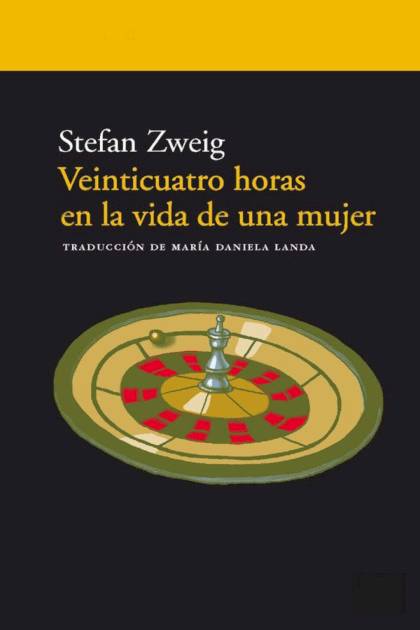 Stefan Zweig
Veinticuatro horas en la vida de una mujer

TRADUCCIÓN DE MARÍA DANIELA LANDA